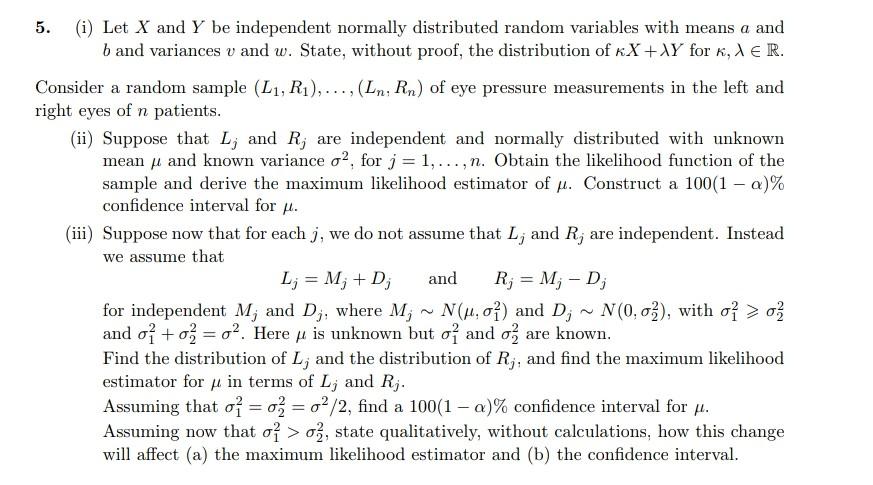 5. (i) Let $X$ and $Y$ be independent normally distributed random variables with means $a$ and $b$ and variances $v$ and $w$. State, without proof, the distribution of $\kappa X + \lambda Y$ for $\kappa, \lambda \in \mathbb{R}$.

Consider a random sample $(L_1, R_1), \ldots, (L_n, R_n)$ of eye pressure measurements in the left and right eyes of $n$ patients.

(ii) Suppose that $L_j$ and $R_j$ are independent and normally distributed with unknown mean $\mu$ and known variance $\sigma^2$, for $j = 1, \ldots, n$. Obtain the likelihood function of the sample and derive the maximum likelihood estimator of $\mu$. Construct a $100(1-\alpha)\%$ confidence interval for $\mu$.

(iii) Suppose now that for each $j$, we do not assume that $L_j$ and $R_j$ are independent. Instead we assume that

$L_j = M_j + D_j$ and $R_j = M_j - D_j$

for independent $M_j$ and $D_j$, where $M_j \sim N(\mu, \sigma_1^2)$ and $D_j \sim N(0, \sigma_2^2)$, with $\sigma_1^2 \geqslant \sigma_2^2$ and $\sigma_1^2 + \sigma_2^2 = \sigma^2$. Here $\mu$ is unknown but $\sigma_1^2$ and $\sigma_2^2$ are known.

Find the distribution of $L_j$ and the distribution of $R_j$, and find the maximum likelihood estimator for $\mu$ in terms of $L_j$ and $R_j$.

Assuming that $\sigma_1^2 = \sigma_2^2 = \sigma^2/2$, find a $100(1-\alpha)\%$ confidence interval for $\mu$.

Assuming now that $\sigma_1^2 > \sigma_2^2$, state qualitatively, without calculations, how this change will affect (a) the maximum likelihood estimator and (b) the confidence interval.